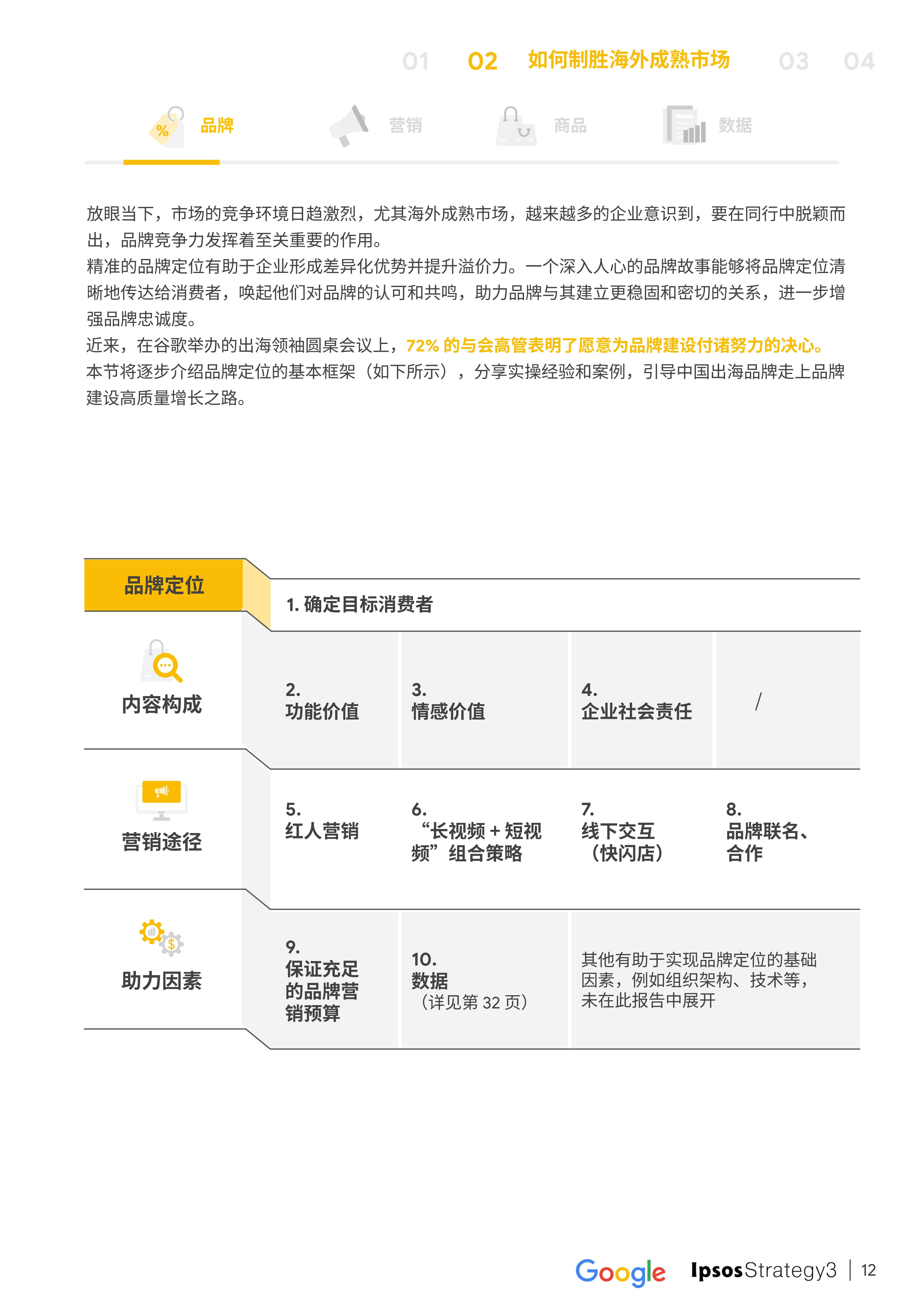 01 02 如何制胜海外成熟市场 03 04

品牌 营销 商品 数据

放眼当下，市场的竞争环境日趋激烈，尤其海外成熟市场，越来越多的企业意识到，要在同行中脱颖而出，品牌竞争力发挥着至关重要的作用。
精准的品牌定位有助于企业形成差异化优势并提升溢价力。一个深入人心的品牌故事能够将品牌定位清晰地传达给消费者，唤起他们对品牌的认可和共鸣，助力品牌与其建立更稳固和密切的关系，进一步增强品牌忠诚度。
近来，在谷歌举办的出海领袖圆桌会议上，72% 的与会高管表明了愿意为品牌建设付诸努力的决心。
本节将逐步介绍品牌定位的基本框架（如下所示），分享实操经验和案例，引导中国出海品牌走上品牌建设高质量增长之路。

品牌定位
1. 确定目标消费者

内容构成
2. 功能价值
3. 情感价值
4. 企业社会责任
/

营销途径
5. 红人营销
6. “长视频 + 短视频”组合策略
7. 线下交互（快闪店）
8. 品牌联名、合作

助力因素
9. 保证充足的品牌营销预算
10. 数据（详见第 32 页）
其他有助于实现品牌定位的基础因素，例如组织架构、技术等，未在此报告中展开

Google IpsosStrategy3 | 12